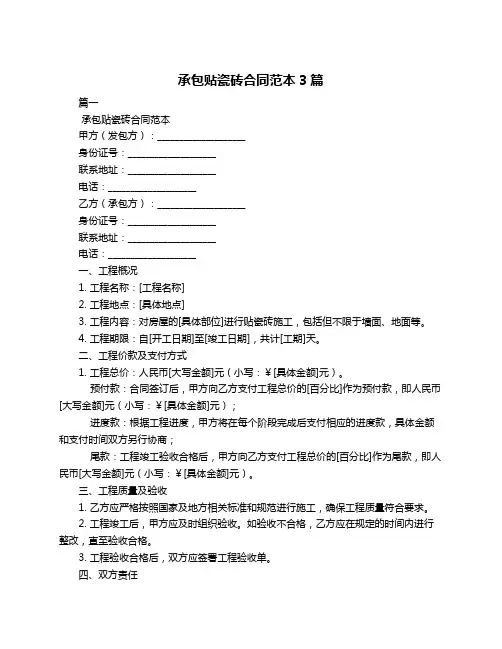 承包贴瓷砖合同范本 3 篇

篇一

承包贴瓷砖合同范本

甲方（发包方）：__________________

身份证号：__________________

联系地址：__________________

电话：__________________

乙方（承包方）：__________________

身份证号：__________________

联系地址：__________________

电话：__________________

一、工程概况

1. 工程名称：[工程名称]

2. 工程地点：[具体地点]

3. 工程内容：对房屋的[具体部位]进行贴瓷砖施工，包括但不限于墙面、地面等。

4. 工程期限：自[开工日期]至[竣工日期]，共计[工期]天。

二、工程价款及支付方式

1. 工程总价：人民币[大写金额]元（小写：¥[具体金额]元）。

预付款：合同签订后，甲方向乙方支付工程总价的[百分比]作为预付款，即人民币[大写金额]元（小写：¥[具体金额]元）；

进度款：根据工程进度，甲方将在每个阶段完成后支付相应的进度款，具体金额和支付时间双方另行协商；

尾款：工程竣工验收合格后，甲方向乙方支付工程总价的[百分比]作为尾款，即人民币[大写金额]元（小写：¥[具体金额]元）。

三、工程质量及验收

1. 乙方应严格按照国家及地方相关标准和规范进行施工，确保工程质量符合要求。

2. 工程竣工后，甲方应及时组织验收。如验收不合格，乙方应在规定的时间内进行整改，直至验收合格。

3. 工程验收合格后，双方应签署工程验收单。

四、双方责任